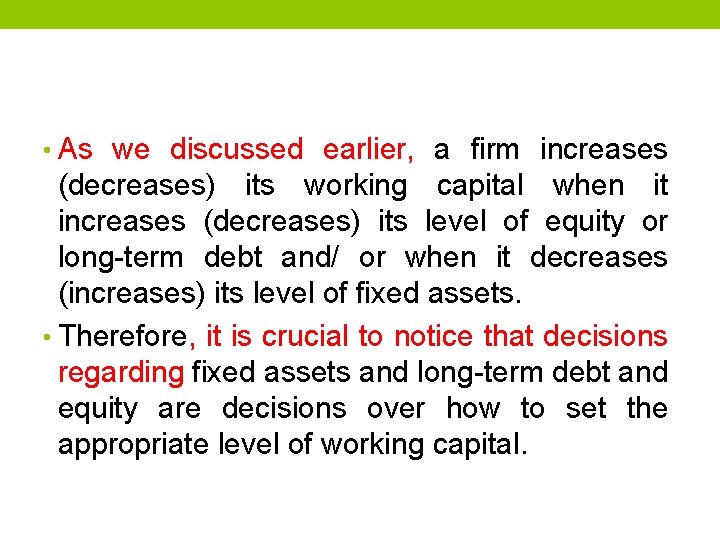 • As we discussed earlier, a firm increases (decreases) its working capital when it increases (decreases) its level of equity or long-term debt and/ or when it decreases (increases) its level of fixed assets.

• Therefore, it is crucial to notice that decisions regarding fixed assets and long-term debt and equity are decisions over how to set the appropriate level of working capital.